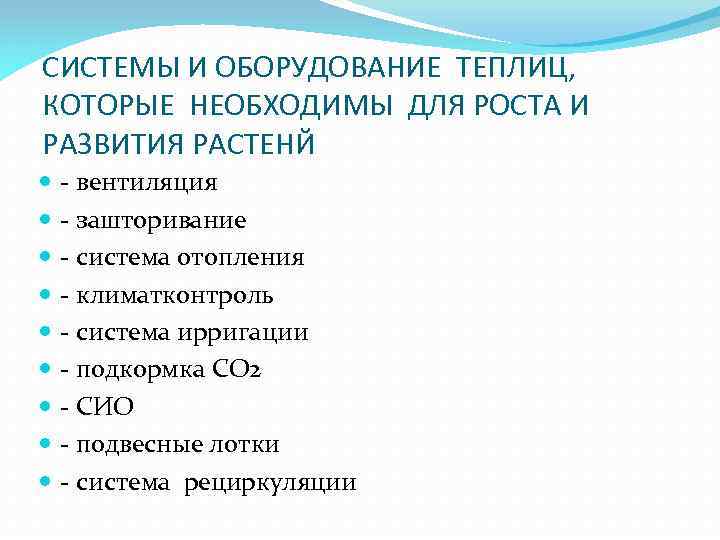 СИСТЕМЫ И ОБОРУДОВАНИЕ ТЕПЛИЦ, КОТОРЫЕ НЕОБХОДИМЫ ДЛЯ РОСТА И РАЗВИТИЯ РАСТЕНЙ

- вентиляция
- зашторивание
- система отопления
- климатконтроль
- система ирригации
- подкормка $CO_2$
- СИО
- подвесные лотки
- система рециркуляции